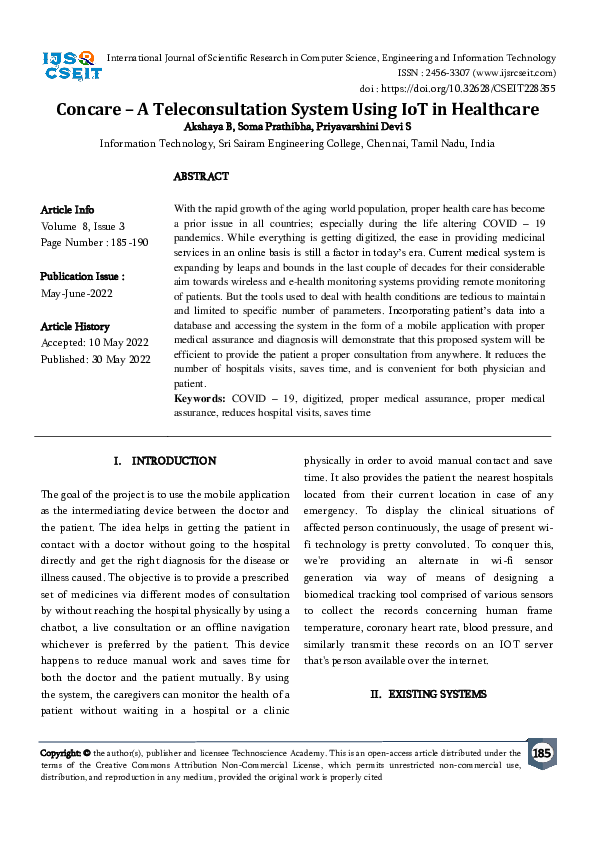 IJSR CSEIT

International Journal of Scientific Research in Computer Science, Engineering and Information Technology
ISSN : 2456-3307 (www.ijsrcseit.com)
doi : https://doi.org/10.32628/CSEIT228355

Concare – A Teleconsultation System Using IoT in Healthcare

Akshaya B, Soma Prathibha, Priyavarshini Devi S

Information Technology, Sri Sairam Engineering College, Chennai, Tamil Nadu, India

ABSTRACT

Article Info
Volume 8, Issue 3
Page Number : 185-190

Publication Issue :
May-June-2022

Article History
Accepted: 10 May 2022
Published: 30 May 2022

With the rapid growth of the aging world population, proper health care has become a prior issue in all countries; especially during the life altering COVID – 19 pandemics. While everything is getting digitized, the ease in providing medicinal services in an online basis is still a factor in today's era. Current medical system is expanding by leaps and bounds in the last couple of decades for their considerable aim towards wireless and e-health monitoring systems providing remote monitoring of patients. But the tools used to deal with health conditions are tedious to maintain and limited to specific number of parameters. Incorporating patient's data into a database and accessing the system in the form of a mobile application with proper medical assurance and diagnosis will demonstrate that this proposed system will be efficient to provide the patient a proper consultation from anywhere. It reduces the number of hospitals visits, saves time, and is convenient for both physician and patient.

Keywords: COVID – 19, digitized, proper medical assurance, proper medical assurance, reduces hospital visits, saves time

I. INTRODUCTION

The goal of the project is to use the mobile application as the intermediating device between the doctor and the patient. The idea helps in getting the patient in contact with a doctor without going to the hospital directly and get the right diagnosis for the disease or illness caused. The objective is to provide a prescribed set of medicines via different modes of consultation by without reaching the hospital physically by using a chatbot, a live consultation or an offline navigation whichever is preferred by the patient. This device happens to reduce manual work and saves time for both the doctor and the patient mutually. By using the system, the caregivers can monitor the health of a patient without waiting in a hospital or a clinic physically in order to avoid manual contact and save time. It also provides the patient the nearest hospitals located from their current location in case of any emergency. To display the clinical situations of affected person continuously, the usage of present wi-fi technology is pretty convoluted. To conquer this, we're providing an alternate in wi-fi sensor generation via way of means of designing a biomedical tracking tool comprised of various sensors to collect the records concerning human frame temperature, coronary heart rate, blood pressure, and similarly transmit these records on an IOT server that's person available over the internet.

II. EXISTING SYSTEMS

Copyright: © the author(s), publisher and licensee Technoscience Academy. This is an open-access article distributed under the terms of the Creative Commons Attribution Non-Commercial License, which permits unrestricted non-commercial use, distribution, and reproduction in any medium, provided the original work is properly cited

185